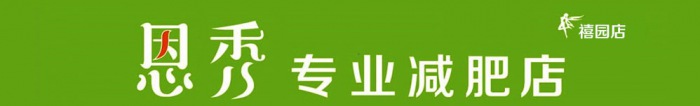 恩秀 专业减肥店

禧园店